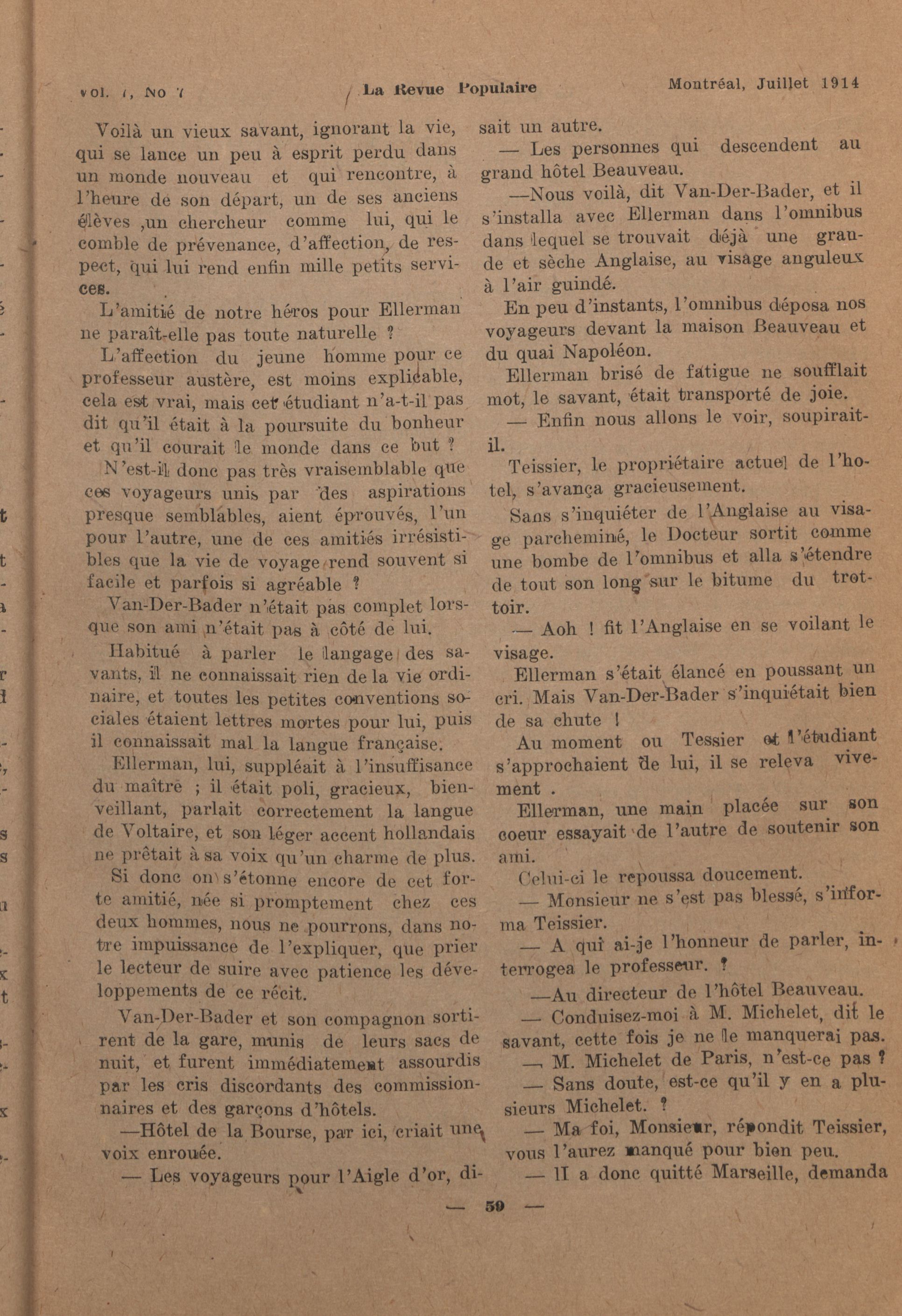 Vol. 7, No 7 La Revue Populaire Montréal, Juillet 1914

Voilà un vieux savant, ignorant la vie, qui se lance un peu à esprit perdu dans un monde nouveau et qui rencontre, à l'heure de son départ, un de ses anciens élèves ,un chercheur comme lui, qui le comble de prévenance, d'affection, de respect, qui lui rend enfin mille petits services.

L'amitié de notre héros pour Ellerman ne paraît-elle pas toute naturelle ?

L'affection du jeune homme pour ce professeur austère, est moins explicable, cela est vrai, mais cet étudiant n'a-t-il pas dit qu'il était à la poursuite du bonheur et qu'il courait le monde dans ce but ?

N'est-il donc pas très vraisemblable que ces voyageurs unis par des aspirations presque semblables, aient éprouvés, l'un pour l'autre, une de ces amitiés irrésistibles que la vie de voyage rend souvent si facile et parfois si agréable ?

Van-Der-Bader n'était pas complet lorsque son ami n'était pas à côté de lui.

Habitué à parler le langage des savants, il ne connaissait rien de la vie ordinaire, et toutes les petites conventions sociales étaient lettres mortes pour lui, puis il connaissait mal la langue française.

Ellerman, lui, suppléait à l'insuffisance du maître ; il était poli, gracieux, bienveillant, parlait correctement la langue de Voltaire, et son léger accent hollandais ne prêtait à sa voix qu'un charme de plus.

Si donc on s'étonne encore de cet forte amitié, née si promptement chez ces deux hommes, nous ne pourrons, dans notre impuissance de l'expliquer, que prier le lecteur de suire avec patience les développements de ce récit.

Van-Der-Bader et son compagnon sortirent de la gare, munis de leurs sacs de nuit, et furent immédiatement assourdis par les cris discordants des commissionnaires et des garçons d'hôtels.

—Hôtel de la Bourse, par ici, criait une voix enrouée.

— Les voyageurs pour l'Aigle d'or, disait un autre.

— Les personnes qui descendent au grand hôtel Beauveau.

—Nous voilà, dit Van-Der-Bader, et il s'installa avec Ellerman dans l'omnibus dans lequel se trouvait déjà une grande et sèche Anglaise, au visage anguleux à l'air guindé.

En peu d'instants, l'omnibus déposa nos voyageurs devant la maison Beauveau et du quai Napoléon.

Ellerman brisé de fatigue ne soufflait mot, le savant, était transporté de joie.

— Enfin nous allons le voir, soupirait-il.

Teissier, le propriétaire actuel de l'hotel, s'avança gracieusement.

Sans s'inquiéter de l'Anglaise au visage parcheminé, le Docteur sortit comme une bombe de l'omnibus et alla s'étendre de tout son long sur le bitume du trottoir.

— Aoh ! fit l'Anglaise en se voilant le visage.

Ellerman s'était élancé en poussant un cri. Mais Van-Der-Bader s'inquiétait bien de sa chute !

Au moment ou Tessier et l'étudiant s'approchaient de lui, il se releva vivement .

Ellerman, une main placée sur son coeur essayait de l'autre de soutenir son ami.

Celui-ci le repoussa doucement.

— Monsieur ne s'est pas blessé, s'informa Teissier.

— A qui ai-je l'honneur de parler, interrogea le professeur. ?

—Au directeur de l'hôtel Beauveau.

— Conduisez-moi à M. Michelet, dit le savant, cette fois je ne le manquerai pas.

— M. Michelet de Paris, n'est-ce pas ?

— Sans doute, est-ce qu'il y en a plusieurs Michelet. ?

— Ma foi, Monsieur, répondit Teissier, vous l'aurez manqué pour bien peu.

— Il a donc quitté Marseille, demanda

— 59 —